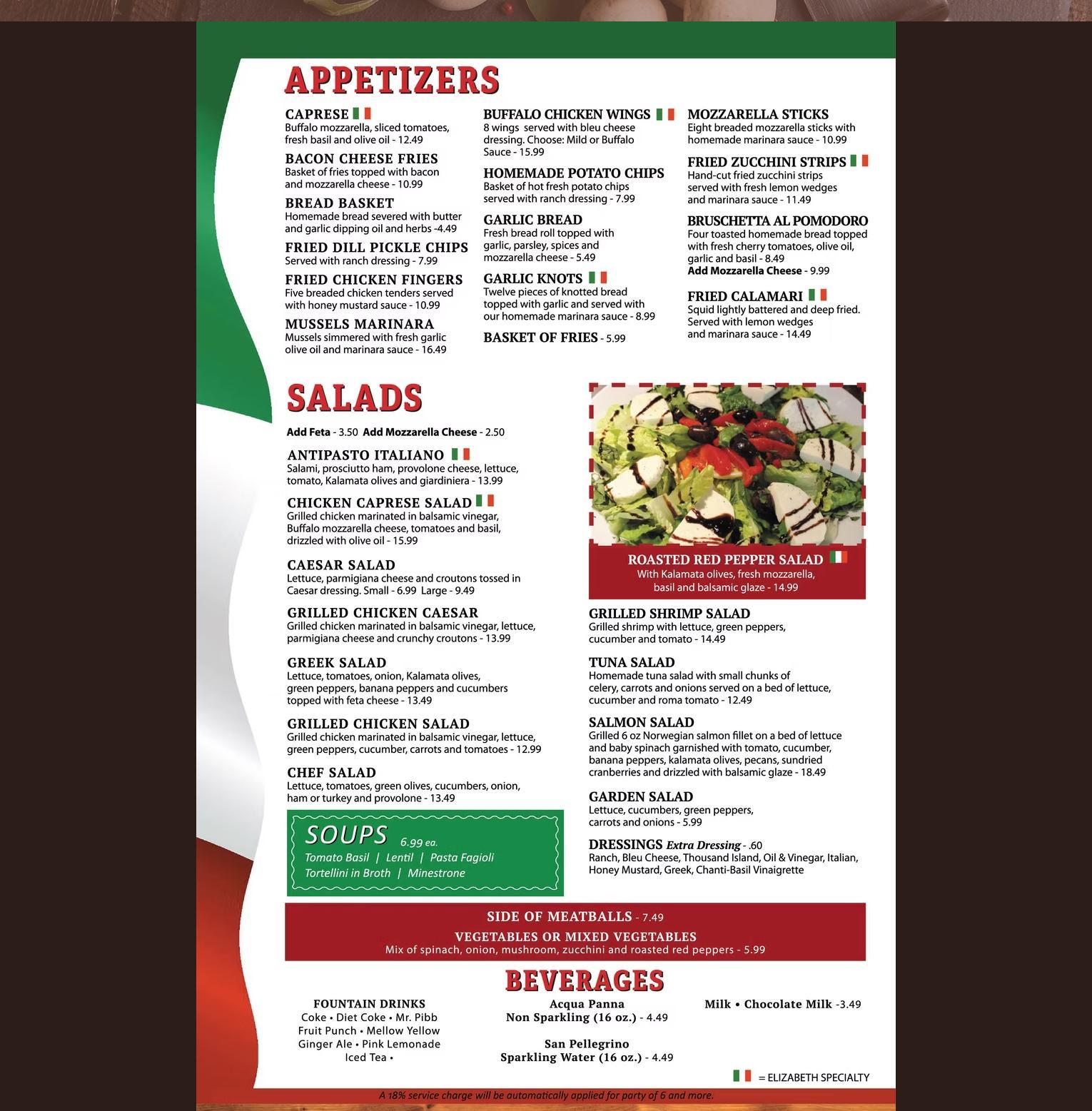 APPETIZERS

CAPRESE
Buffalo mozzarella, sliced tomatoes, fresh basil and olive oil - 12.49

BACON CHEESE FRIES
Basket of fries topped with bacon and mozzarella cheese - 10.99

BREAD BASKET
Homemade bread severed with butter and garlic dipping oil and herbs -4.49

FRIED DILL PICKLE CHIPS
Served with ranch dressing - 7.99

FRIED CHICKEN FINGERS
Five breaded chicken tenders served with honey mustard sauce - 10.99

MUSSELS MARINARA
Mussels simmered with fresh garlic olive oil and marinara sauce - 16.49

BUFFALO CHICKEN WINGS
8 wings served with bleu cheese dressing. Choose: Mild or Buffalo Sauce - 15.99

HOMEMADE POTATO CHIPS
Basket of hot fresh potato chips served with ranch dressing - 7.99

GARLIC BREAD
Fresh bread roll topped with garlic, parsley, spices and mozzarella cheese - 5.49

GARLIC KNOTS
Twelve pieces of knotted bread topped with garlic and served with our homemade marinara sauce - 8.99

BASKET OF FRIES - 5.99

MOZZARELLA STICKS
Eight breaded mozzarella sticks with homemade marinara sauce - 10.99

FRIED ZUCCHINI STRIPS
Hand-cut fried zucchini strips served with fresh lemon wedges and marinara sauce - 11.49

BRUSCHETTA AL POMODORO
Four toasted homemade bread topped with fresh cherry tomatoes, olive oil, garlic and basil - 8.49
Add Mozzarella Cheese - 9.99

FRIED CALAMARI
Squid lightly battered and deep fried. Served with lemon wedges and marinara sauce - 14.49

SALADS

Add Feta - 3.50 Add Mozzarella Cheese - 2.50

ANTIPASTO ITALIANO
Salami, prosciutto ham, provolone cheese, lettuce, tomato, Kalamata olives and giardiniera - 13.99

CHICKEN CAPRESE SALAD
Grilled chicken marinated in balsamic vinegar, Buffalo mozzarella cheese, tomatoes and basil, drizzled with olive oil - 15.99

CAESAR SALAD
Lettuce, parmigiana cheese and croutons tossed in Caesar dressing. Small - 6.99 Large - 9.49

GRILLED CHICKEN CAESAR
Grilled chicken marinated in balsamic vinegar, lettuce, parmigiana cheese and crunchy croutons - 13.99

GREEK SALAD
Lettuce, tomatoes, onion, Kalamata olives, green peppers, banana peppers and cucumbers topped with feta cheese - 13.49

GRILLED CHICKEN SALAD
Grilled chicken marinated in balsamic vinegar, lettuce, green peppers, cucumber, carrots and tomatoes - 12.99

CHEF SALAD
Lettuce, tomatoes, green olives, cucumbers, onion, ham or turkey and provolone - 13.49

SOUPS 6.99 ea.
Tomato Basil | Lentil | Pasta Fagioli
Tortellini in Broth | Minestrone

ROASTED RED PEPPER SALAD
With Kalamata olives, fresh mozzarella, basil and balsamic glaze - 14.99

GRILLED SHRIMP SALAD
Grilled shrimp with lettuce, green peppers, cucumber and tomato - 14.49

TUNA SALAD
Homemade tuna salad with small chunks of celery, carrots and onions served on a bed of lettuce, cucumber and roma tomato - 12.49

SALMON SALAD
Grilled 6 oz Norwegian salmon fillet on a bed of lettuce and baby spinach garnished with tomato, cucumber, banana peppers, kalamata olives, pecans, sundried cranberries and drizzled with balsamic glaze - 18.49

GARDEN SALAD
Lettuce, cucumbers, green peppers, carrots and onions - 5.99

DRESSINGS Extra Dressing - .60
Ranch, Bleu Cheese, Thousand Island, Oil & Vinegar, Italian, Honey Mustard, Greek, Chanti-Basil Vinaigrette

SIDE OF MEATBALLS - 7.49
VEGETABLES OR MIXED VEGETABLES
Mix of spinach, onion, mushroom, zucchini and roasted red peppers - 5.99

BEVERAGES

FOUNTAIN DRINKS
Coke • Diet Coke • Mr. Pibb
Fruit Punch • Mellow Yellow
Ginger Ale • Pink Lemonade
Iced Tea •

Acqua Panna
Non Sparkling (16 oz.) - 4.49

San Pellegrino
Sparkling Water (16 oz.) - 4.49

Milk • Chocolate Milk -3.49

= ELIZABETH SPECIALTY

A 18% service charge will be automatically applied for party of 6 and more.